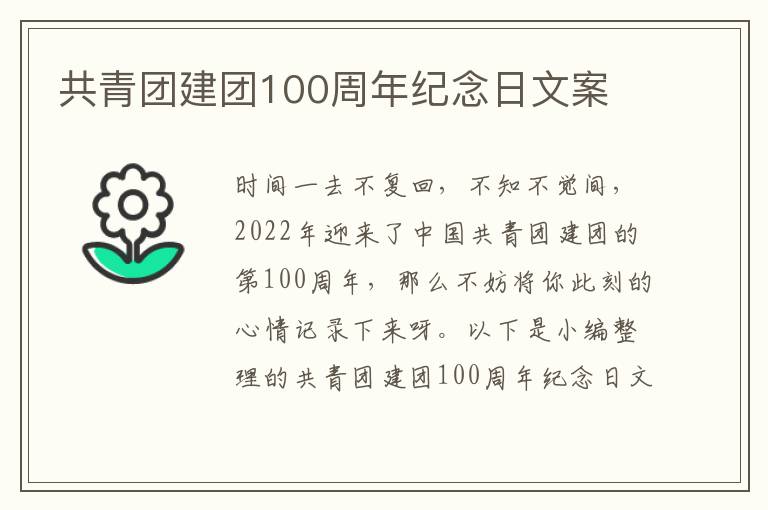 共青团建团100周年纪念日文案

时间一去不复回，不知不觉间，2022年迎来了中国共青团建团的第100周年，那么不妨将你此刻的心情记录下来呀。以下是小编整理的共青团建团100周年纪念日文